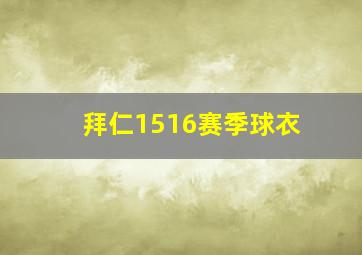 拜仁1516赛季球衣